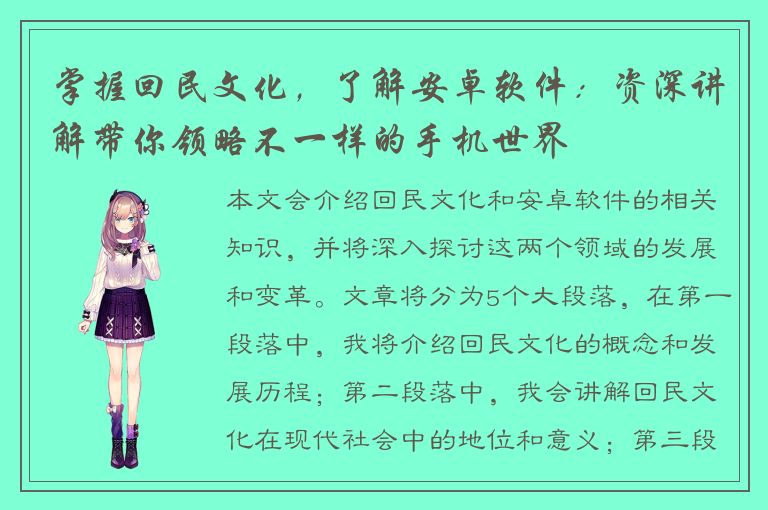 掌握回民文化，了解安卓软件：资深讲解带你领略不一样的手机世界

本文会介绍回民文化和安卓软件的相关知识，并将深入探讨这两个领域的发展和变革。文章将分为5个大段落，在第一段落中，我将介绍回民文化的概念和发展历程；第二段落中，我会讲解回民文化在现代社会中的地位和意义；第三段